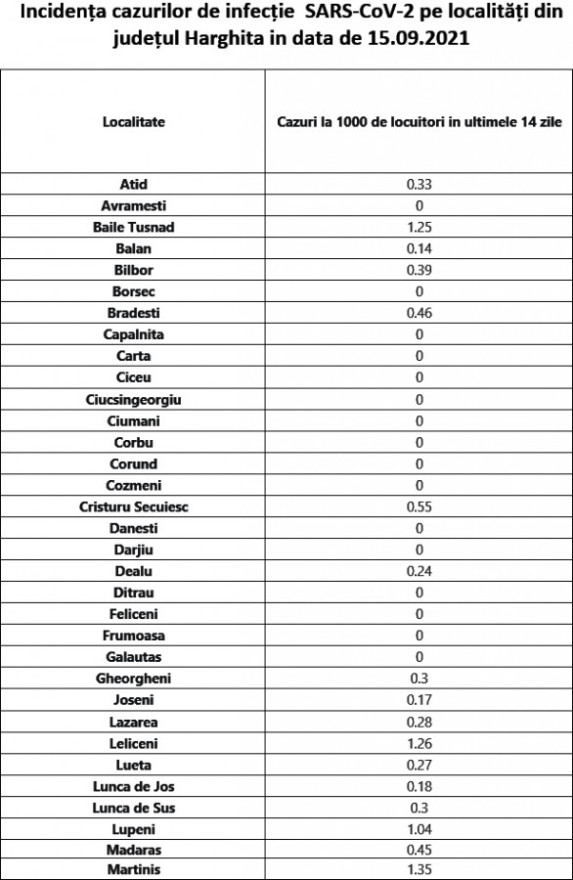 Incidența cazurilor de infecție SARS-CoV-2 pe localități din județul Harghita in data de 15.09.2021

| Localitate | Cazuri la 1000 de locuitori in ultimele 14 zile |
|---|---|
| Atid | 0.33 |
| Avramesti | 0 |
| Baile Tusnad | 1.25 |
| Balan | 0.14 |
| Bilbor | 0.39 |
| Borsec | 0 |
| Bradesti | 0.46 |
| Capalnita | 0 |
| Carta | 0 |
| Ciceu | 0 |
| Ciucsingeorgiu | 0 |
| Ciumani | 0 |
| Corbu | 0 |
| Corund | 0 |
| Cozmeni | 0 |
| Cristuru Secuiesc | 0.55 |
| Danesti | 0 |
| Darjiu | 0 |
| Dealu | 0.24 |
| Ditrau | 0 |
| Feliceni | 0 |
| Frumoasa | 0 |
| Galautas | 0 |
| Gheorgheni | 0.3 |
| Joseni | 0.17 |
| Lazarea | 0.28 |
| Leliceni | 1.26 |
| Lueta | 0.27 |
| Lunca de Jos | 0.18 |
| Lunca de Sus | 0.3 |
| Lupeni | 1.04 |
| Madaras | 0.45 |
| Martinis | 1.35 |